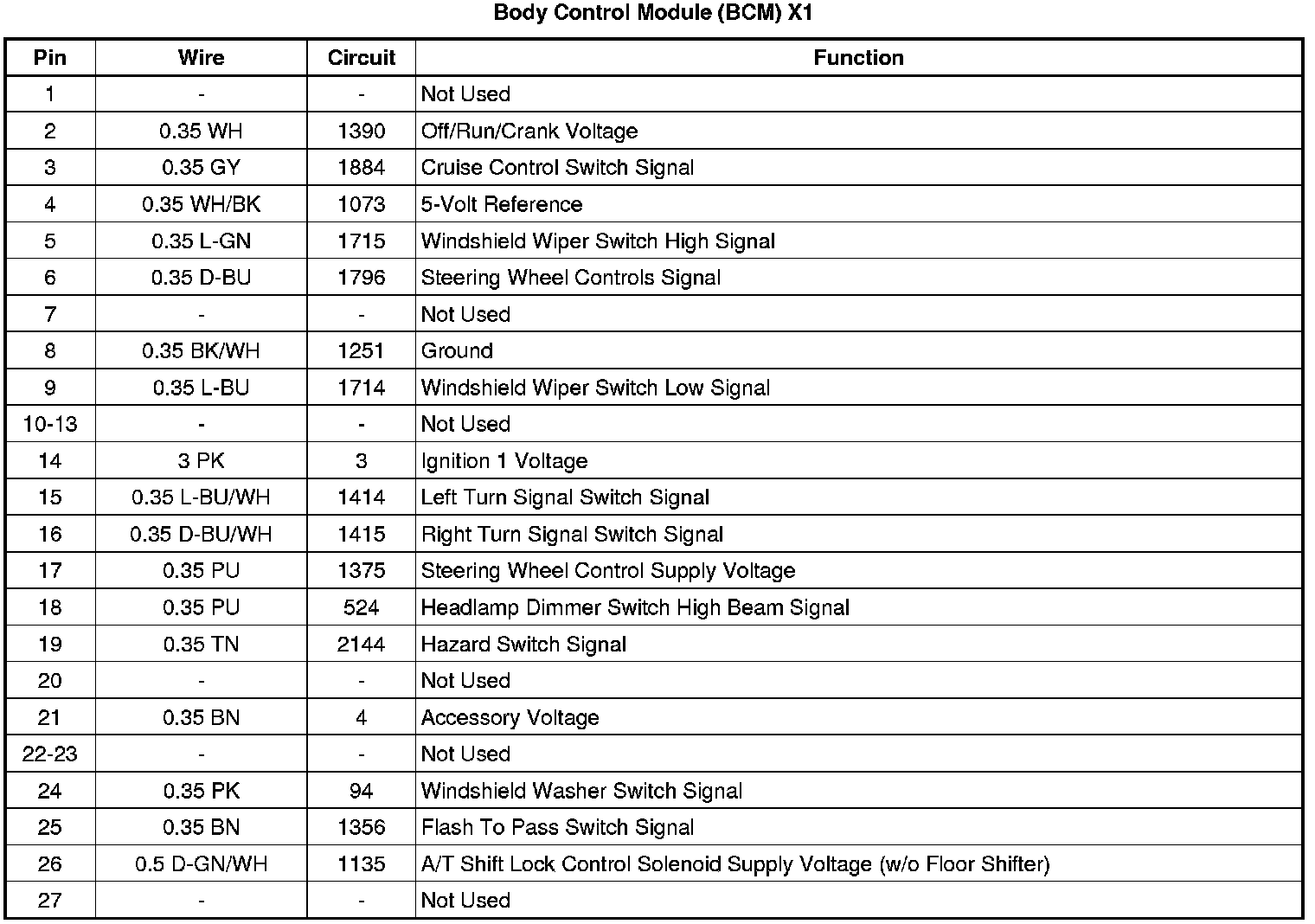 Body Control Module (BCM) X1

| Pin | Wire | Circuit | Function |
|---|---|---|---|
| 1 | - | - | Not Used |
| 2 | 0.35 WH | 1390 | Off/Run/Crank Voltage |
| 3 | 0.35 GY | 1884 | Cruise Control Switch Signal |
| 4 | 0.35 WH/BK | 1073 | 5-Volt Reference |
| 5 | 0.35 L-GN | 1715 | Windshield Wiper Switch High Signal |
| 6 | 0.35 D-BU | 1796 | Steering Wheel Controls Signal |
| 7 | - | - | Not Used |
| 8 | 0.35 BK/WH | 1251 | Ground |
| 9 | 0.35 L-BU | 1714 | Windshield Wiper Switch Low Signal |
| 10-13 | - | - | Not Used |
| 14 | 3 PK | 3 | Ignition 1 Voltage |
| 15 | 0.35 L-BU/WH | 1414 | Left Turn Signal Switch Signal |
| 16 | 0.35 D-BU/WH | 1415 | Right Turn Signal Switch Signal |
| 17 | 0.35 PU | 1375 | Steering Wheel Control Supply Voltage |
| 18 | 0.35 PU | 524 | Headlamp Dimmer Switch High Beam Signal |
| 19 | 0.35 TN | 2144 | Hazard Switch Signal |
| 20 | - | - | Not Used |
| 21 | 0.35 BN | 4 | Accessory Voltage |
| 22-23 | - | - | Not Used |
| 24 | 0.35 PK | 94 | Windshield Washer Switch Signal |
| 25 | 0.35 BN | 1356 | Flash To Pass Switch Signal |
| 26 | 0.5 D-GN/WH | 1135 | A/T Shift Lock Control Solenoid Supply Voltage (w/o Floor Shifter) |
| 27 | - | - | Not Used |